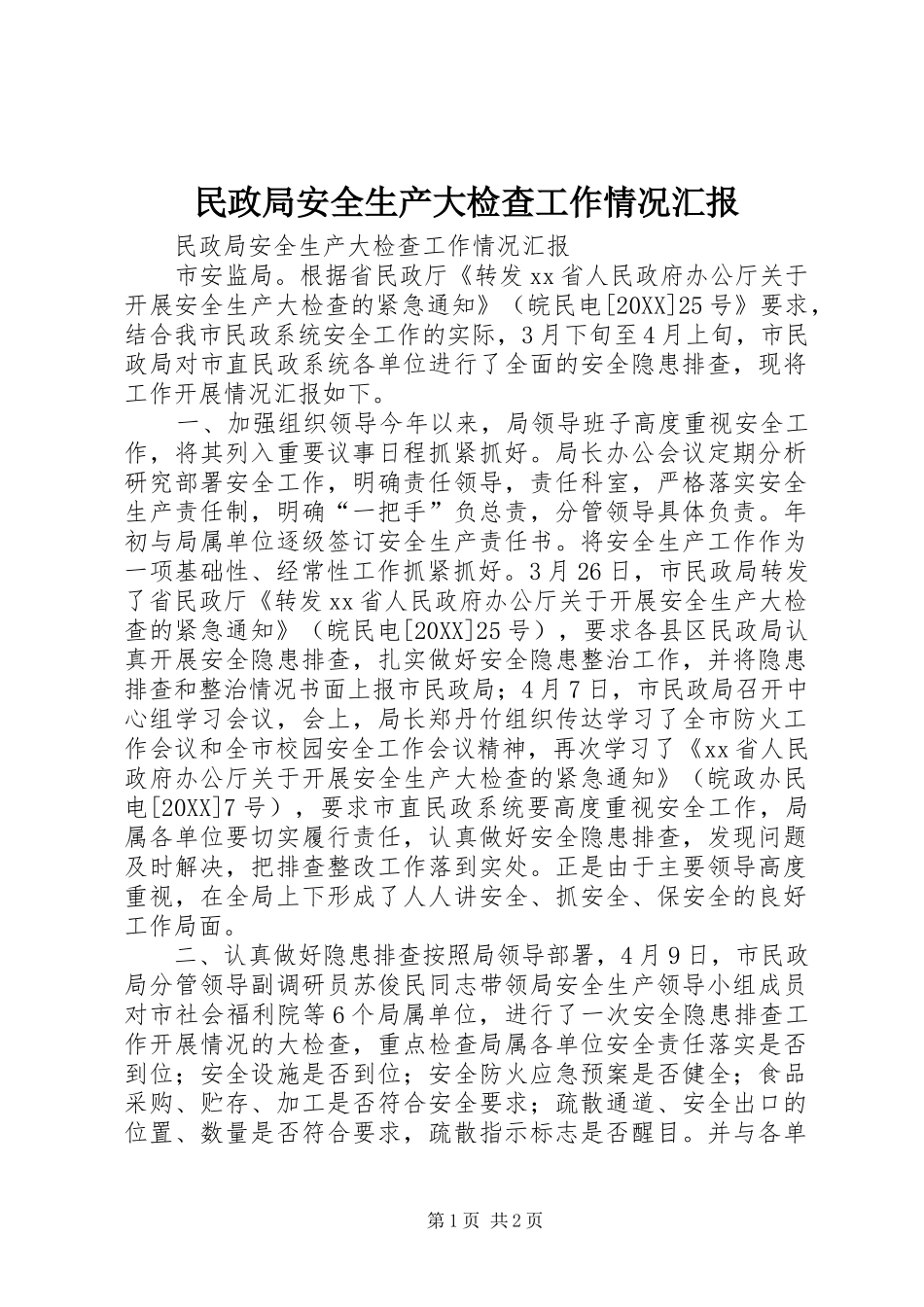 民政局安全生产大检查工作情况汇报

民政局安全生产大检查工作情况汇报

市安监局。根据省民政厅《转发xx省人民政府办公厅关于开展安全生产大检查的紧急通知》（皖民电[20XX]25号》要求，结合我市民政系统安全工作的实际，3月下旬至4月上旬，市民政局对市直民政系统各单位进行了全面的安全隐患排查，现将工作开展情况汇报如下。

一、加强组织领导今年以来，局领导班子高度重视安全工作，将其列入重要议事日程抓紧抓好。局长办公会议定期分析研究部署安全工作，明确责任领导，责任科室，严格落实安全生产责任制，明确“一把手”负总责，分管领导具体负责。年初与局属单位逐级签订安全生产责任书。将安全生产工作作为一项基础性、经常性工作抓紧抓好。3月26日，市民政局转发了省民政厅《转发xx省人民政府办公厅关于开展安全生产大检查的紧急通知》（皖民电[20XX]25号），要求各县区民政局认真开展安全隐患排查，扎实做好安全隐患整治工作，并将隐患排查和整治情况书面上报市民政局；4月7日，市民政局召开中心组学习会议，会上，局长郑丹竹组织传达学习了全市防火工作会议和全市校园安全工作会议精神，再次学习了《xx省人民政府办公厅关于开展安全生产大检查的紧急通知》（皖政办民电[20XX]7号），要求市直民政系统要高度重视安全工作，局属各单位要切实履行责任，认真做好安全隐患排查，发现问题及时解决，把排查整改工作落到实处。正是由于主要领导高度重视，在全局上下形成了人人讲安全、抓安全、保安全的良好工作局面。

二、认真做好隐患排查按照局领导部署，4月9日，市民政局分管领导副调研员苏俊民同志带领局安全生产领导小组成员对市社会福利院等6个局属单位，进行了一次安全隐患排查工作开展情况的大检查，重点检查局属各单位安全责任落实是否到位；安全设施是否到位；安全防火应急预案是否健全；食品采购、贮存、加工是否符合安全要求；疏散通道、安全出口的位置、数量是否符合要求，疏散指示标志是否醒目。并与各单

第1页 共2页